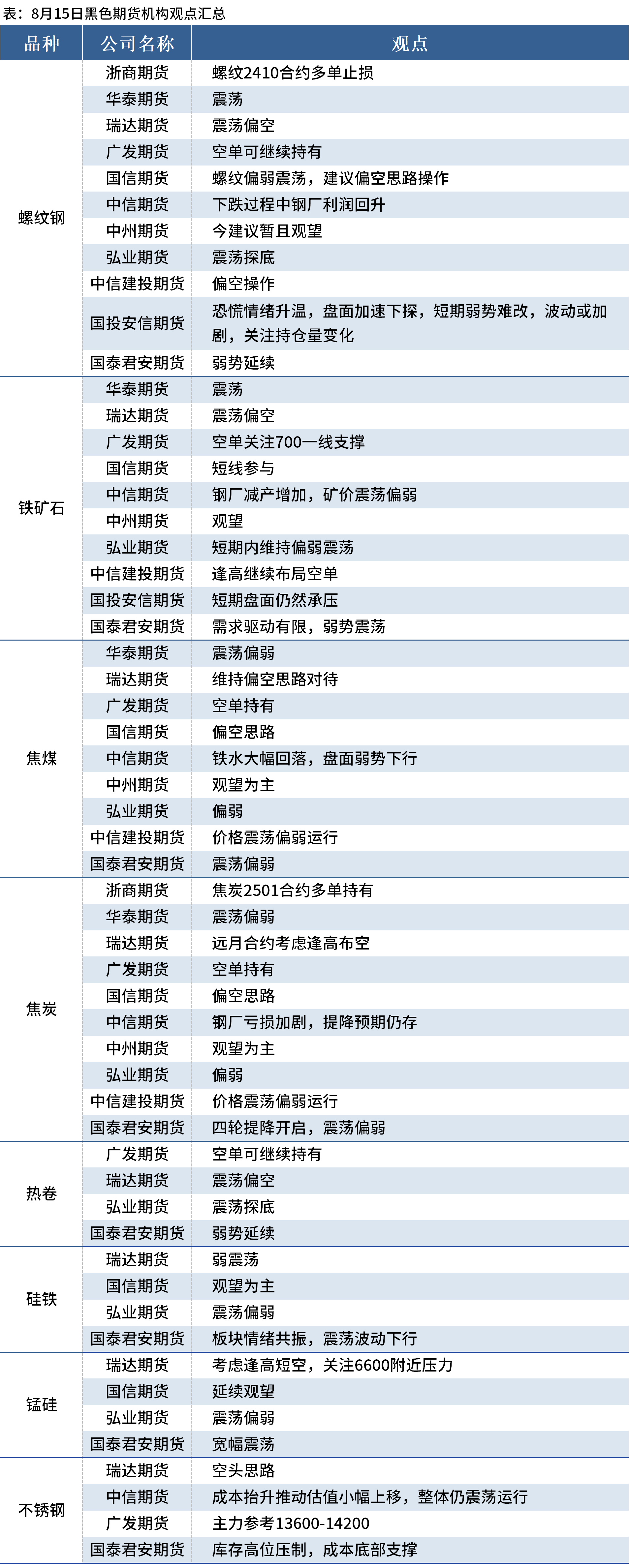 表：8月15日黑色期货机构观点汇总

| 品种 | 公司名称 | 观点 |
|---|---|---|
| 螺纹钢 | 浙商期货 | 螺纹2410合约多单止损 |
| | 华泰期货 | 震荡 |
| | 瑞达期货 | 震荡偏空 |
| | 广发期货 | 空单可继续持有 |
| | 国信期货 | 螺纹偏弱震荡，建议偏空思路操作 |
| | 中信期货 | 下跌过程中钢厂利润回升 |
| | 中州期货 | 今建议暂且观望 |
| | 弘业期货 | 震荡探底 |
| | 中信建投期货 | 偏空操作 |
| | 国投安信期货 | 恐慌情绪升温，盘面加速下探，短期弱势难改，波动或加剧，关注持仓量变化 |
| | 国泰君安期货 | 弱势延续 |
| 铁矿石 | 华泰期货 | 震荡 |
| | 瑞达期货 | 震荡偏空 |
| | 广发期货 | 空单关注700一线支撑 |
| | 国信期货 | 短线参与 |
| | 中信期货 | 钢厂减产增加，矿价震荡偏弱 |
| | 中州期货 | 观望 |
| | 弘业期货 | 短期内维持偏弱震荡 |
| | 中信建投期货 | 逢高继续布局空单 |
| | 国投安信期货 | 短期盘面仍然承压 |
| | 国泰君安期货 | 需求驱动有限，弱势震荡 |
| 焦煤 | 华泰期货 | 震荡偏弱 |
| | 瑞达期货 | 维持偏空思路对待 |
| | 广发期货 | 空单持有 |
| | 国信期货 | 偏空思路 |
| | 中信期货 | 铁水大幅回落，盘面弱势下行 |
| | 中州期货 | 观望为主 |
| | 弘业期货 | 偏弱 |
| | 中信建投期货 | 价格震荡偏弱运行 |
| | 国泰君安期货 | 震荡偏弱 |
| 焦炭 | 浙商期货 | 焦炭2501合约多单持有 |
| | 华泰期货 | 震荡偏弱 |
| | 瑞达期货 | 远月合约考虑逢高布空 |
| | 广发期货 | 空单持有 |
| | 国信期货 | 偏空思路 |
| | 中信期货 | 钢厂亏损加剧，提降预期仍存 |
| | 中州期货 | 观望为主 |
| | 弘业期货 | 偏弱 |
| | 中信建投期货 | 价格震荡偏弱运行 |
| | 国泰君安期货 | 四轮提降开启，震荡偏弱 |
| 热卷 | 广发期货 | 空单可继续持有 |
| | 瑞达期货 | 震荡偏空 |
| | 弘业期货 | 震荡探底 |
| | 国泰君安期货 | 弱势延续 |
| 硅铁 | 瑞达期货 | 弱震荡 |
| | 国信期货 | 观望为主 |
| | 弘业期货 | 震荡偏弱 |
| | 国泰君安期货 | 板块情绪共振，震荡波动下行 |
| 锰硅 | 瑞达期货 | 考虑逢高短空，关注6600附近压力 |
| | 国信期货 | 延续观望 |
| | 弘业期货 | 震荡偏弱 |
| | 国泰君安期货 | 宽幅震荡 |
| 不锈钢 | 瑞达期货 | 空头思路 |
| | 中信期货 | 成本抬升推动估值小幅上移，整体仍震荡运行 |
| | 广发期货 | 主力参考13600-14200 |
| | 国泰君安期货 | 库存高位压制，成本底部支撑 |